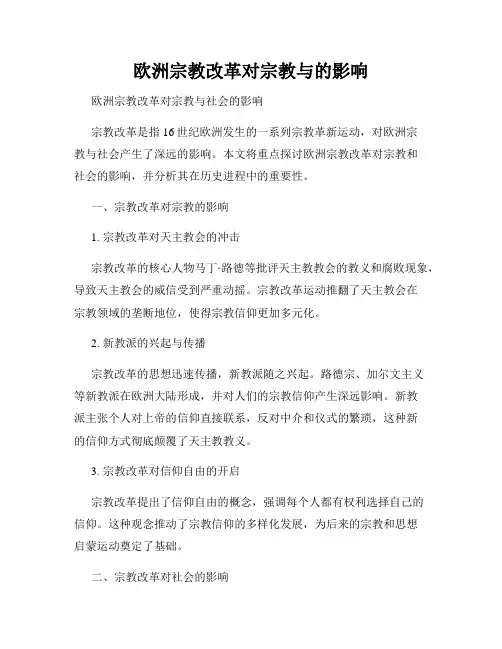 欧洲宗教改革对宗教与的影响

欧洲宗教改革对宗教与社会的影响

宗教改革是指16世纪欧洲发生的一系列宗教革新运动，对欧洲宗教与社会产生了深远的影响。本文将重点探讨欧洲宗教改革对宗教和社会的影响，并分析其在历史进程中的重要性。

一、宗教改革对宗教的影响

1. 宗教改革对天主教会的冲击

宗教改革的核心人物马丁·路德等批评天主教教会的教义和腐败现象，导致天主教会的威信受到严重动摇。宗教改革运动推翻了天主教会在宗教领域的垄断地位，使得宗教信仰更加多元化。

2. 新教派的兴起与传播

宗教改革的思想迅速传播，新教派随之兴起。路德宗、加尔文主义等新教派在欧洲大陆形成，并对人们的宗教信仰产生深远影响。新教派主张个人对上帝的信仰直接联系，反对中介和仪式的繁琐，这种新的信仰方式彻底颠覆了天主教教义。

3. 宗教改革对信仰自由的开启

宗教改革提出了信仰自由的概念，强调每个人都有权利选择自己的信仰。这种观念推动了宗教信仰的多样化发展，为后来的宗教和思想启蒙运动奠定了基础。

二、宗教改革对社会的影响